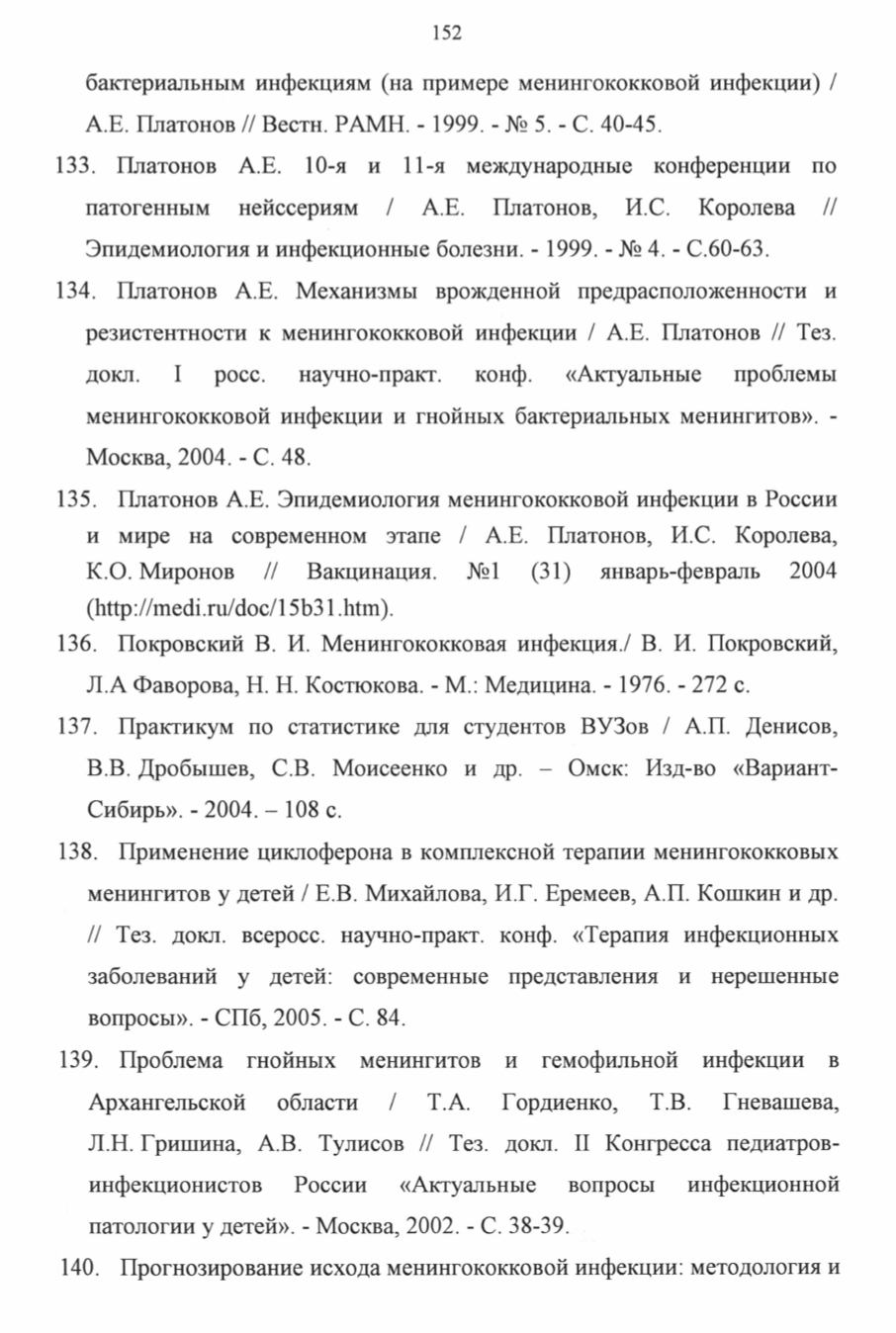 152

бактериальным инфекциям (на примере менингококковой инфекции) / А.Е. Платонов // Вестн. РАМН. - 1999. - № 5. - С. 40-45.

133. Платонов А.Е. 10-я и 11-я международные конференции по патогенным нейссериям / А.Е. Платонов, И.С. Королева // Эпидемиология и инфекционные болезни. - 1999. - № 4. - С.60-63.

134. Платонов А.Е. Механизмы врожденной предрасположенности и резистентности к менингококковой инфекции / А.Е. Платонов // Тез. докл. I росс. научно-практ. конф. «Актуальные проблемы менингококковой инфекции и гнойных бактериальных менингитов». - Москва, 2004. - С. 48.

135. Платонов А.Е. Эпидемиология менингококковой инфекции в России и мире на современном этапе / А.Е. Платонов, И.С. Королева, К.О. Миронов // Вакцинация. №1 (31) январь-февраль 2004 (http://medi.ru/doc/15b31.htm).

136. Покровский В. И. Менингококковая инфекция./ В. И. Покровский, Л.А Фаворова, Н. Н. Костюкова. - М.: Медицина. - 1976. - 272 с.

137. Практикум по статистике для студентов ВУЗов / А.П. Денисов, В.В. Дробышев, С.В. Моисеенко и др. – Омск: Изд-во «Вариант-Сибирь». - 2004. – 108 с.

138. Применение циклоферона в комплексной терапии менингококковых менингитов у детей / Е.В. Михайлова, И.Г. Еремеев, А.П. Кошкин и др. // Тез. докл. всеросс. научно-практ. конф. «Терапия инфекционных заболеваний у детей: современные представления и нерешенные вопросы». - СПб, 2005. - С. 84.

139. Проблема гнойных менингитов и гемофильной инфекции в Архангельской области / Т.А. Гордиенко, Т.В. Гневашева, Л.Н. Гришина, А.В. Тулисов // Тез. докл. II Конгресса педиатров-инфекционистов России «Актуальные вопросы инфекционной патологии у детей». - Москва, 2002. - С. 38-39.

140. Прогнозирование исхода менингококковой инфекции: методология и